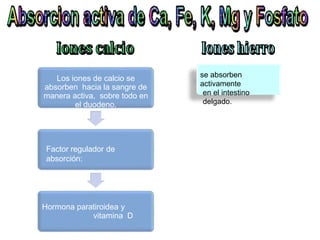 Absorcion activa de Ca, Fe, K, Mg y Fosfato

Iones calcio

Los iones de calcio se absorben hacia la sangre de manera activa, sobre todo en el duodeno.

Factor regulador de absorción.

Hormona paratiroidea y vitamina D

Iones hierro

se absorben activamente en el intestino delgado.